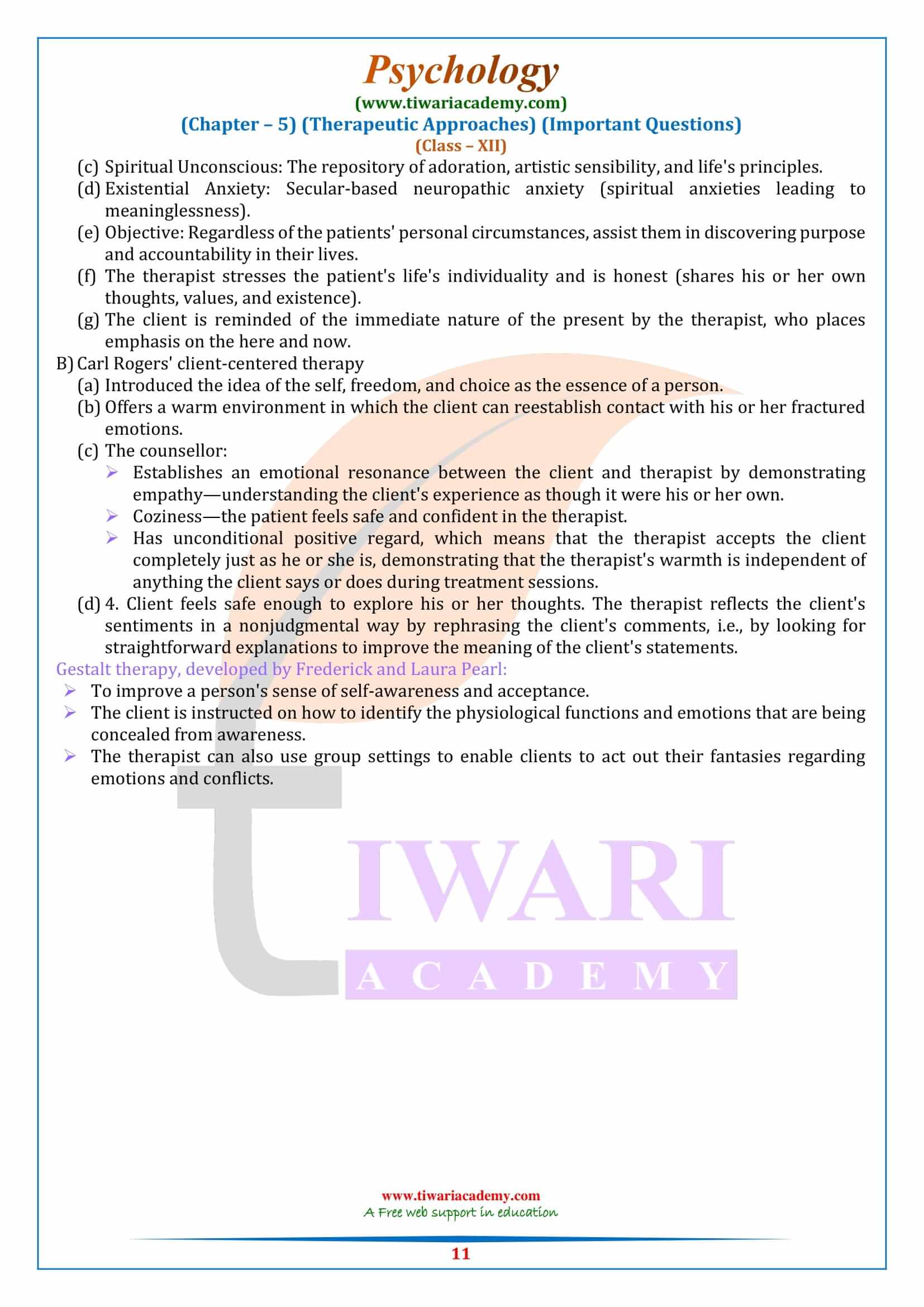 Psychology
(www.tiwariacademy.com)
(Chapter – 5) (Therapeutic Approaches) (Important Questions)
(Class – XII)

(c) Spiritual Unconscious: The repository of adoration, artistic sensibility, and life's principles.
(d) Existential Anxiety: Secular-based neuropathic anxiety (spiritual anxieties leading to meaninglessness).
(e) Objective: Regardless of the patients' personal circumstances, assist them in discovering purpose and accountability in their lives.
(f) The therapist stresses the patient's life's individuality and is honest (shares his or her own thoughts, values, and existence).
(g) The client is reminded of the immediate nature of the present by the therapist, who places emphasis on the here and now.

B) Carl Rogers' client-centered therapy
(a) Introduced the idea of the self, freedom, and choice as the essence of a person.
(b) Offers a warm environment in which the client can reestablish contact with his or her fractured emotions.
(c) The counsellor:
➢ Establishes an emotional resonance between the client and therapist by demonstrating empathy—understanding the client's experience as though it were his or her own.
➢ Coziness—the patient feels safe and confident in the therapist.
➢ Has unconditional positive regard, which means that the therapist accepts the client completely just as he or she is, demonstrating that the therapist's warmth is independent of anything the client says or does during treatment sessions.
(d) 4. Client feels safe enough to explore his or her thoughts. The therapist reflects the client's sentiments in a nonjudgmental way by rephrasing the client's comments, i.e., by looking for straightforward explanations to improve the meaning of the client's statements.

Gestalt therapy, developed by Frederick and Laura Pearl:
➢ To improve a person's sense of self-awareness and acceptance.
➢ The client is instructed on how to identify the physiological functions and emotions that are being concealed from awareness.
➢ The therapist can also use group settings to enable clients to act out their fantasies regarding emotions and conflicts.

TIWARI
ACADEMY

www.tiwariacademy.com
A Free web support in education
11